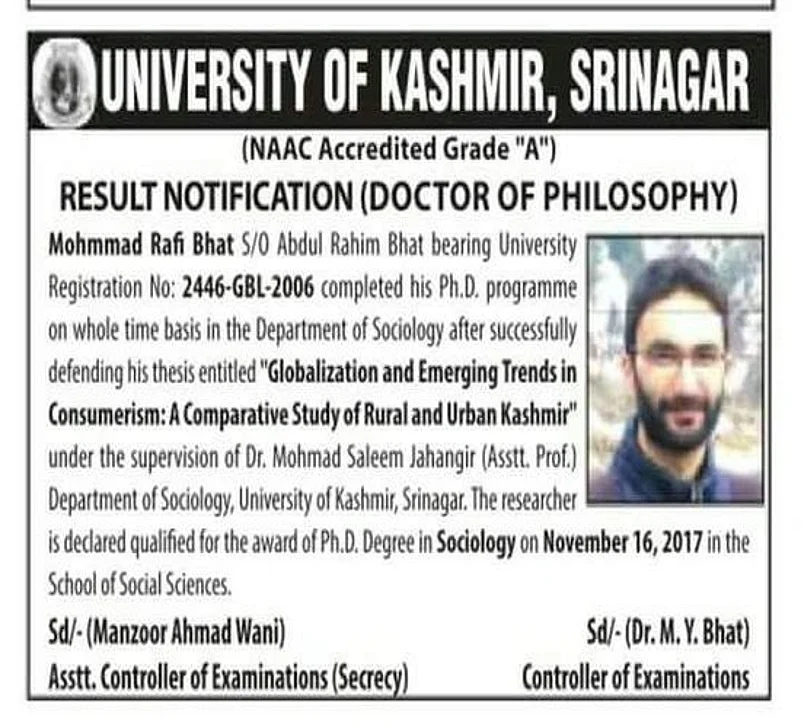 UNIVERSITY OF KASHMIR, SRINAGAR

(NAAC Accredited Grade "A")

RESULT NOTIFICATION (DOCTOR OF PHILOSOPHY)

Mohmmad Rafi Bhat S/O Abdul Rahim Bhat bearing University Registration No: 2446-GBL-2006 completed his Ph.D. programme on whole time basis in the Department of Sociology after successfully defending his thesis entitled "Globalization and Emerging Trends in Consumerism: A Comparative Study of Rural and Urban Kashmir" under the supervision of Dr. Mohmad Saleem Jahangir (Asstt. Prof.) Department of Sociology, University of Kashmir, Srinagar. The researcher is declared qualified for the award of Ph.D. Degree in Sociology on November 16, 2017 in the School of Social Sciences.

Sd/- (Manzoor Ahmad Wani)
Asstt. Controller of Examinations (Secrecy)

Sd/- (Dr. M. Y. Bhat)
Controller of Examinations